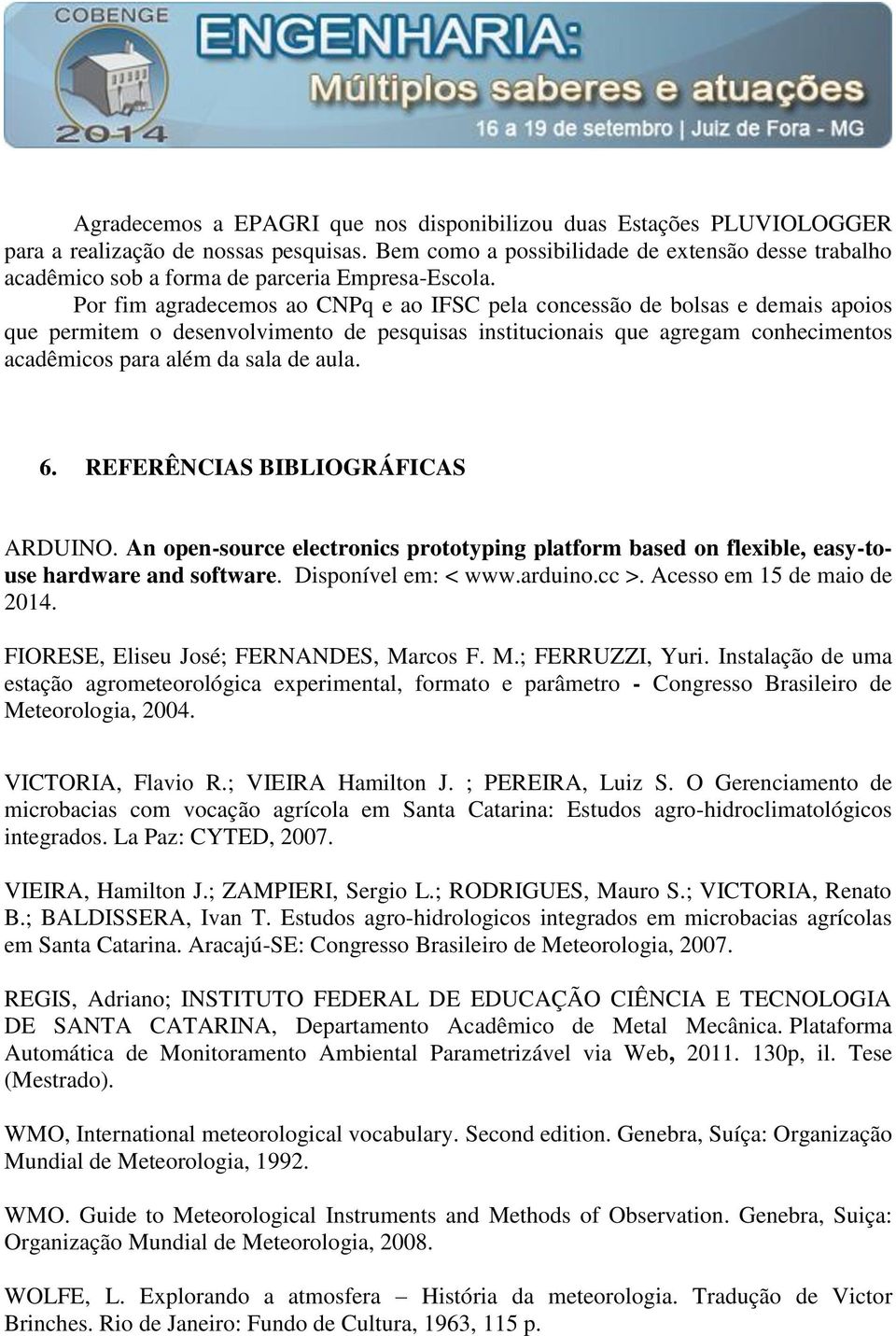 COBENGE 2014

ENGENHARIA:
Múltiplos saberes e atuações
16 a 19 de setembro | Juiz de Fora - MG

Agradecemos a EPAGRI que nos disponibilizou duas Estações PLUVIOLOGGER para a realização de nossas pesquisas. Bem como a possibilidade de extensão desse trabalho acadêmico sob a forma de parceria Empresa-Escola.

Por fim agradecemos ao CNPq e ao IFSC pela concessão de bolsas e demais apoios que permitem o desenvolvimento de pesquisas institucionais que agregam conhecimentos acadêmicos para além da sala de aula.

6. REFERÊNCIAS BIBLIOGRÁFICAS

ARDUINO. An open-source electronics prototyping platform based on flexible, easy-to-use hardware and software. Disponível em: < www.arduino.cc >. Acesso em 15 de maio de 2014.

FIORESE, Eliseu José; FERNANDES, Marcos F. M.; FERRUZZI, Yuri. Instalação de uma estação agrometeorológica experimental, formato e parâmetro - Congresso Brasileiro de Meteorologia, 2004.

VICTORIA, Flavio R.; VIEIRA Hamilton J. ; PEREIRA, Luiz S. O Gerenciamento de microbacias com vocação agrícola em Santa Catarina: Estudos agro-hidroclimatológicos integrados. La Paz: CYTED, 2007.

VIEIRA, Hamilton J.; ZAMPIERI, Sergio L.; RODRIGUES, Mauro S.; VICTORIA, Renato B.; BALDISSERA, Ivan T. Estudos agro-hidrologicos integrados em microbacias agrícolas em Santa Catarina. Aracajú-SE: Congresso Brasileiro de Meteorologia, 2007.

REGIS, Adriano; INSTITUTO FEDERAL DE EDUCAÇÃO CIÊNCIA E TECNOLOGIA DE SANTA CATARINA, Departamento Acadêmico de Metal Mecânica. Plataforma Automática de Monitoramento Ambiental Parametrizável via Web, 2011. 130p, il. Tese (Mestrado).

WMO, International meteorological vocabulary. Second edition. Genebra, Suíça: Organização Mundial de Meteorologia, 1992.

WMO. Guide to Meteorological Instruments and Methods of Observation. Genebra, Suiça: Organização Mundial de Meteorologia, 2008.

WOLFE, L. Explorando a atmosfera – História da meteorologia. Tradução de Victor Brinches. Rio de Janeiro: Fundo de Cultura, 1963, 115 p.